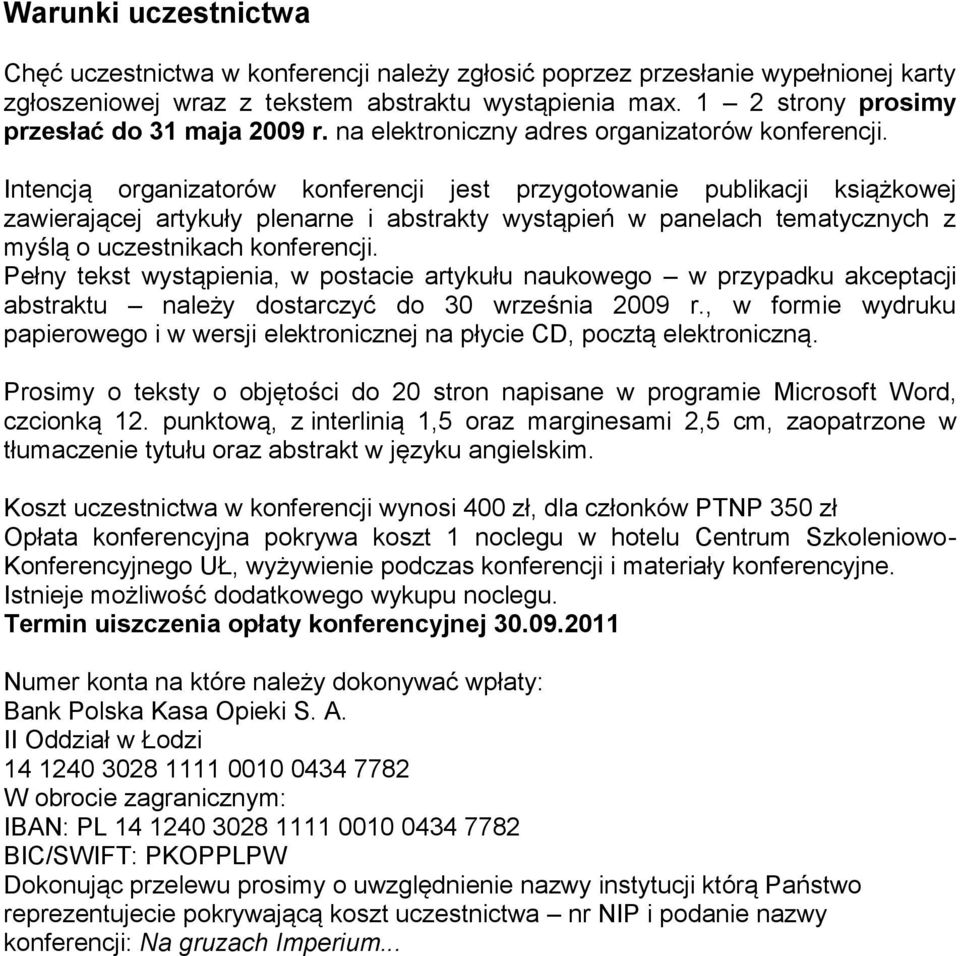 Warunki uczestnictwa

Chęć uczestnictwa w konferencji należy zgłosić poprzez przesłanie wypełnionej karty zgłoszeniowej wraz z tekstem abstraktu wystąpienia max. 1 – 2 strony prosimy przesłać do 31 maja 2009 r. na elektroniczny adres organizatorów konferencji.

Intencją organizatorów konferencji jest przygotowanie publikacji książkowej zawierającej artykuły plenarne i abstrakty wystąpień w panelach tematycznych z myślą o uczestnikach konferencji.
Pełny tekst wystąpienia, w postacie artykułu naukowego – w przypadku akceptacji abstraktu – należy dostarczyć do 30 września 2009 r., w formie wydruku papierowego i w wersji elektronicznej na płycie CD, pocztą elektroniczną.

Prosimy o teksty o objętości do 20 stron napisane w programie Microsoft Word, czcionką 12. punktową, z interlinią 1,5 oraz marginesami 2,5 cm, zaopatrzone w tłumaczenie tytułu oraz abstrakt w języku angielskim.

Koszt uczestnictwa w konferencji wynosi 400 zł, dla członków PTNP 350 zł
Opłata konferencyjna pokrywa koszt 1 noclegu w hotelu Centrum Szkoleniowo-Konferencyjnego UŁ, wyżywienie podczas konferencji i materiały konferencyjne.
Istnieje możliwość dodatkowego wykupu noclegu.
Termin uiszczenia opłaty konferencyjnej 30.09.2011

Numer konta na które należy dokonywać wpłaty:
Bank Polska Kasa Opieki S. A.
II Oddział w Łodzi
14 1240 3028 1111 0010 0434 7782
W obrocie zagranicznym:
IBAN: PL 14 1240 3028 1111 0010 0434 7782
BIC/SWIFT: PKOPPLPW
Dokonując przelewu prosimy o uwzględnienie nazwy instytucji którą Państwo reprezentujecie pokrywającą koszt uczestnictwa – nr NIP i podanie nazwy konferencji: Na gruzach Imperium...